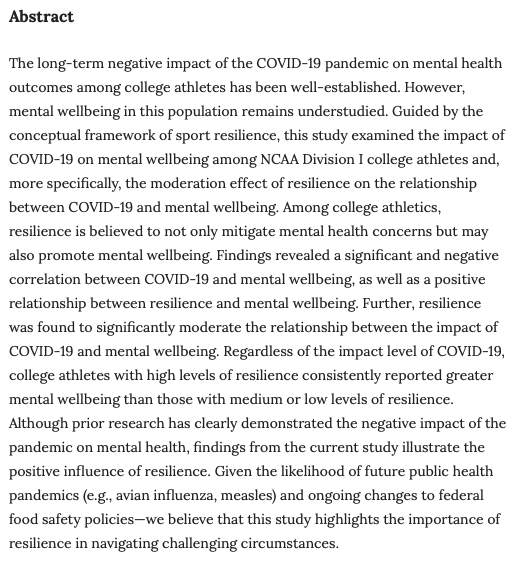 Abstract

The long-term negative impact of the COVID-19 pandemic on mental health outcomes among college athletes has been well-established. However, mental wellbeing in this population remains understudied. Guided by the conceptual framework of sport resilience, this study examined the impact of COVID-19 on mental wellbeing among NCAA Division I college athletes and, more specifically, the moderation effect of resilience on the relationship between COVID-19 and mental wellbeing. Among college athletics, resilience is believed to not only mitigate mental health concerns but may also promote mental wellbeing. Findings revealed a significant and negative correlation between COVID-19 and mental wellbeing, as well as a positive relationship between resilience and mental wellbeing. Further, resilience was found to significantly moderate the relationship between the impact of COVID-19 and mental wellbeing. Regardless of the impact level of COVID-19, college athletes with high levels of resilience consistently reported greater mental wellbeing than those with medium or low levels of resilience. Although prior research has clearly demonstrated the negative impact of the pandemic on mental health, findings from the current study illustrate the positive influence of resilience. Given the likelihood of future public health pandemics (e.g., avian influenza, measles) and ongoing changes to federal food safety policies—we believe that this study highlights the importance of resilience in navigating challenging circumstances.